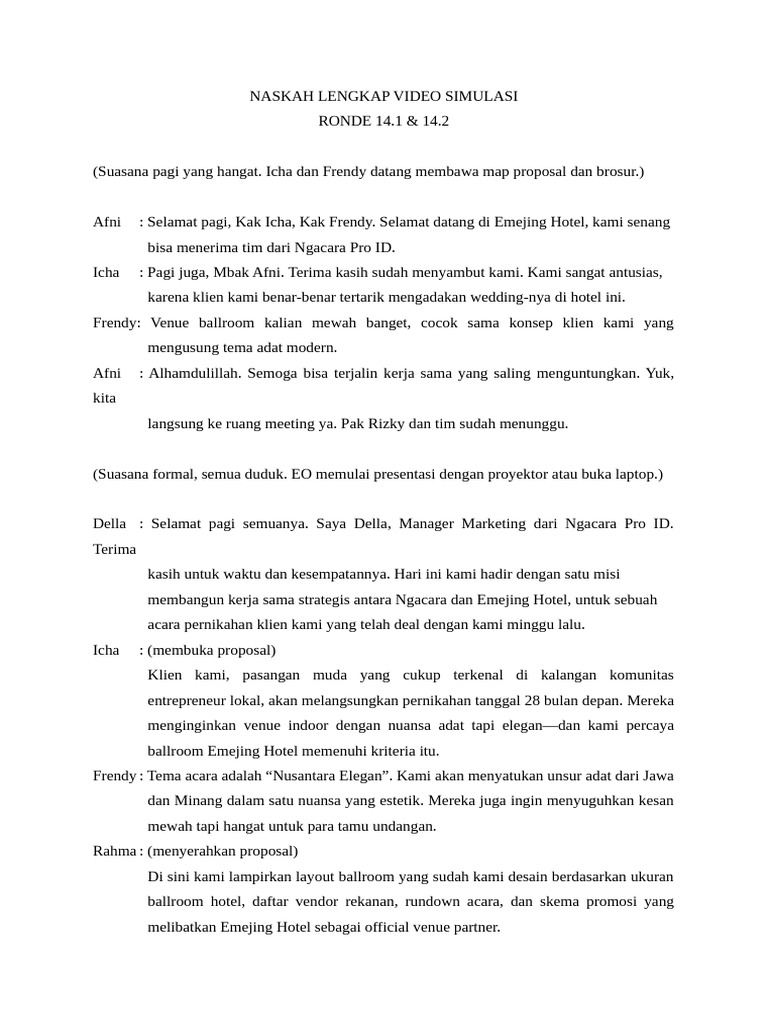 NASKAH LENGKAP VIDEO SIMULASI
RONDE 14.1 & 14.2

(Suasana pagi yang hangat. Icha dan Frendy datang membawa map proposal dan brosur.)

Afni : Selamat pagi, Kak Icha, Kak Frendy. Selamat datang di Emejing Hotel, kami senang bisa menerima tim dari Ngacara Pro ID.

Icha : Pagi juga, Mbak Afni. Terima kasih sudah menyambut kami. Kami sangat antusias, karena klien kami benar-benar tertarik mengadakan wedding-nya di hotel ini.

Frendy: Venue ballroom kalian mewah banget, cocok sama konsep klien kami yang mengusung tema adat modern.

Afni : Alhamdulillah. Semoga bisa terjalin kerja sama yang saling menguntungkan. Yuk, kita

langsung ke ruang meeting ya. Pak Rizky dan tim sudah menunggu.

(Suasana formal, semua duduk. EO memulai presentasi dengan proyektor atau buka laptop.)

Della : Selamat pagi semuanya. Saya Della, Manager Marketing dari Ngacara Pro ID. Terima

kasih untuk waktu dan kesempatannya. Hari ini kami hadir dengan satu misi membangun kerja sama strategis antara Ngacara dan Emejing Hotel, untuk sebuah acara pernikahan klien kami yang telah deal dengan kami minggu lalu.

Icha : (membuka proposal)
Klien kami, pasangan muda yang cukup terkenal di kalangan komunitas entrepreneur lokal, akan melangsungkan pernikahan tanggal 28 bulan depan. Mereka menginginkan venue indoor dengan nuansa adat tapi elegan—dan kami percaya ballroom Emejing Hotel memenuhi kriteria itu.

Frendy : Tema acara adalah “Nusantara Elegan”. Kami akan menyatukan unsur adat dari Jawa dan Minang dalam satu nuansa yang estetik. Mereka juga ingin menyuguhkan kesan mewah tapi hangat untuk para tamu undangan.

Rahma : (menyerahkan proposal)
Di sini kami lampirkan layout ballroom yang sudah kami desain berdasarkan ukuran ballroom hotel, daftar vendor rekanan, rundown acara, dan skema promosi yang melibatkan Emejing Hotel sebagai official venue partner.